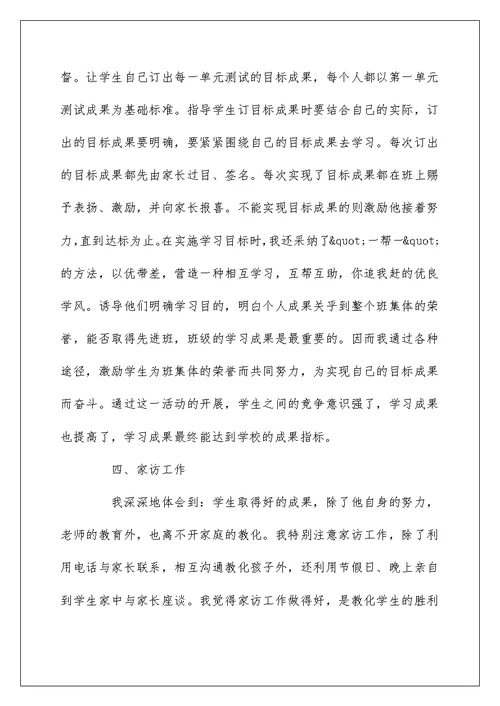 督。让学生自己订出每一单元测试的目标成果，每个人都以第一单元测试成果为基础标准。指导学生订目标成果时要结合自己的实际，订出的目标成果要明确，要紧紧围绕自己的目标成果去学习。每次订出的目标成果都先由家长过目、签名。每次实现了目标成果都在班上赐予表扬、激励，并向家长报喜。不能实现目标成果的则激励他接着努力，直到达标为止。在实施学习目标时，我还采纳了&quot;一帮一&quot;的方法，以优带差，营造一种相互学习，互帮互助，你追我赶的优良学风。诱导他们明确学习目的，明白个人成果关乎到整个班集体的荣誉，能否取得先进班，班级的学习成果是最重要的。因而我通过各种途径，激励学生为班集体的荣誉而共同努力，为实现自己的目标成果而奋斗。通过这一活动的开展，学生之间的竞争意识强了，学习成果也提高了，学习成果最终能达到学校的成果指标。

四、家访工作

我深深地体会到：学生取得好的成果，除了他自身的努力，老师的教育外，也离不开家庭的教化。我特别注意家访工作，除了利用电话与家长联系，相互沟通教化孩子外，还利用节假日、晚上亲自到学生家中与家长座谈。我觉得家访工作做得好，是教化学生的胜利